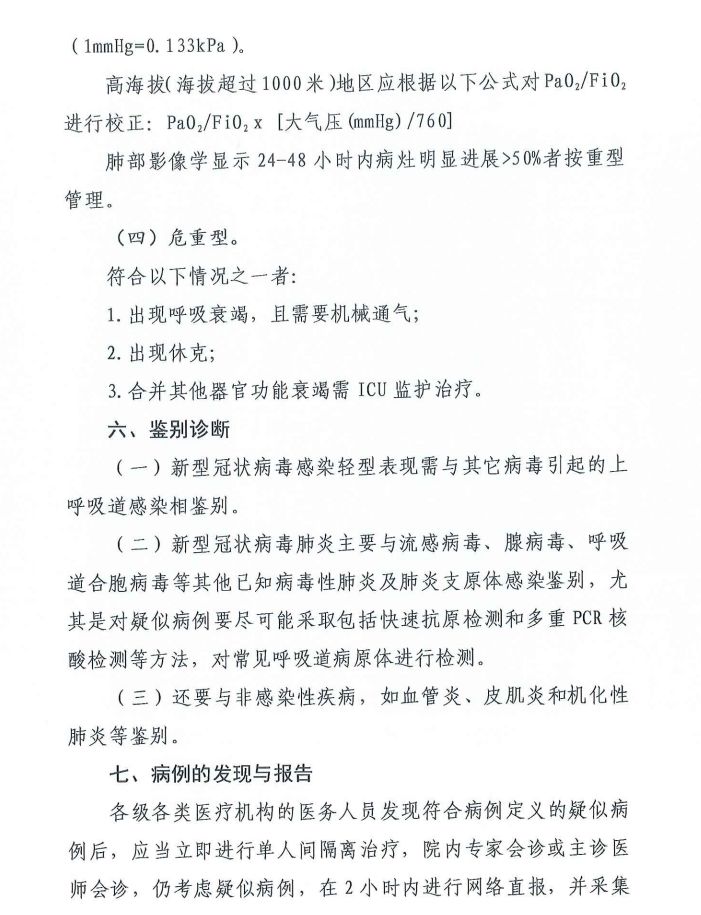 （1mmHg=0.133kPa）。

高海拔（海拔超过1000米）地区应根据以下公式对$PaO_2/FiO_2$进行校正：$PaO_2/FiO_2$ x ［大气压(mmHg)/760]

肺部影像学显示24-48小时内病灶明显进展>50%者按重型管理。

（四）危重型。

符合以下情况之一者：

1.出现呼吸衰竭，且需要机械通气；

2.出现休克；

3.合并其他器官功能衰竭需ICU监护治疗。

六、鉴别诊断

（一）新型冠状病毒感染轻型表现需与其它病毒引起的上呼吸道感染相鉴别。

（二）新型冠状病毒肺炎主要与流感病毒、腺病毒、呼吸道合胞病毒等其他已知病毒性肺炎及肺炎支原体感染鉴别，尤其是对疑似病例要尽可能采取包括快速抗原检测和多重PCR核酸检测等方法，对常见呼吸道病原体进行检测。

（三）还要与非感染性疾病，如血管炎、皮肌炎和机化性肺炎等鉴别。

七、病例的发现与报告

各级各类医疗机构的医务人员发现符合病例定义的疑似病例后，应当立即进行单人间隔离治疗，院内专家会诊或主诊医师会诊，仍考虑疑似病例，在2小时内进行网络直报，并采集